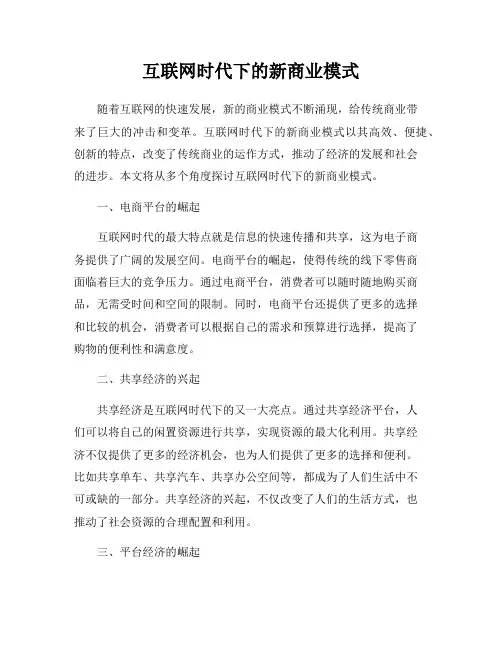 互联网时代下的新商业模式

随着互联网的快速发展，新的商业模式不断涌现，给传统商业带来了巨大的冲击和变革。互联网时代下的新商业模式以其高效、便捷、创新的特点，改变了传统商业的运作方式，推动了经济的发展和社会的进步。本文将从多个角度探讨互联网时代下的新商业模式。

一、电商平台的崛起

互联网时代的最大特点就是信息的快速传播和共享，这为电子商务提供了广阔的发展空间。电商平台的崛起，使得传统的线下零售商面临着巨大的竞争压力。通过电商平台，消费者可以随时随地购买商品，无需受时间和空间的限制。同时，电商平台还提供了更多的选择和比较的机会，消费者可以根据自己的需求和预算进行选择，提高了购物的便利性和满意度。

二、共享经济的兴起

共享经济是互联网时代下的又一大亮点。通过共享经济平台，人们可以将自己的闲置资源进行共享，实现资源的最大化利用。共享经济不仅提供了更多的经济机会，也为人们提供了更多的选择和便利。比如共享单车、共享汽车、共享办公空间等，都成为了人们生活中不可或缺的一部分。共享经济的兴起，不仅改变了人们的生活方式，也推动了社会资源的合理配置和利用。

三、平台经济的崛起